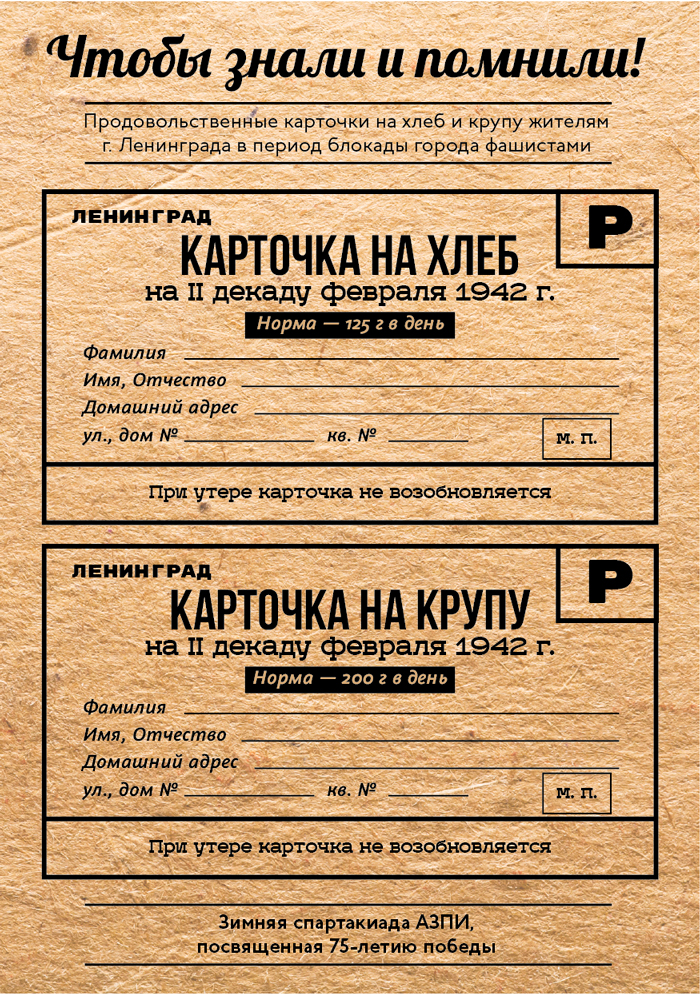 Чтобы знали и помнили!

Продовольственные карточки на хлеб и крупу жителям г. Ленинграда в период блокады города фашистами

ЛЕНИНГРАД

Р

КАРТОЧКА НА ХЛЕБ

на II декаду февраля 1942 г.

Норма — 125 г в день

Фамилия

Имя, Отчество

Домашний адрес

ул., дом № кв. №

м. п.

При утере карточка не возобновляется

ЛЕНИНГРАД

Р

КАРТОЧКА НА КРУПУ

на II декаду февраля 1942 г.

Норма — 200 г в день

Фамилия

Имя, Отчество

Домашний адрес

ул., дом № кв. №

м. п.

При утере карточка не возобновляется

Зимняя спартакиада АЗПИ, посвященная 75-летию победы